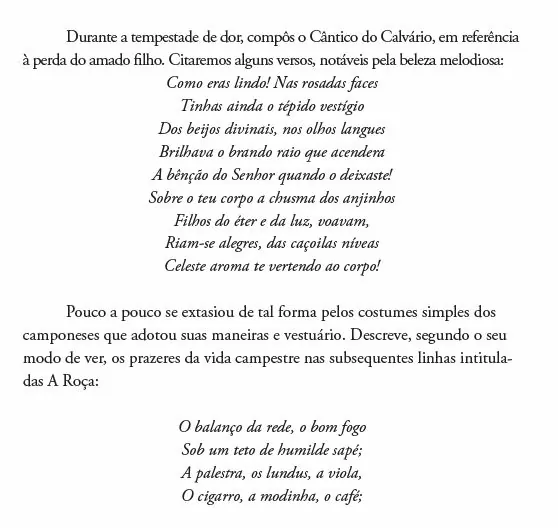 Durante a tempestade de dor, compôs o Cântico do Calvário, em referência à perda do amado filho. Citaremos alguns versos, notáveis pela beleza melodiosa:

Como eras lindo! Nas rosadas faces
Tinhas ainda o tépido vestígio
Dos beijos divinais, nos olhos langues
Brilhava o brando raio que acendera
A bênção do Senhor quando o deixaste!
Sobre o teu corpo a chusma dos anjinhos
Filhos do éter e da luz, voavam,
Riam-se alegres, das caçoilas níveas
Celeste aroma te vertendo ao corpo!

Pouco a pouco se extasiou de tal forma pelos costumes simples dos camponeses que adotou suas maneiras e vestuário. Descreve, segundo o seu modo de ver, os prazeres da vida campestre nas subsequentes linhas intituladas A Roça:

O balanço da rede, o bom fogo
Sob um teto de humilde sapé;
A palestra, os lundus, a viola,
O cigarro, a modinha, o café;